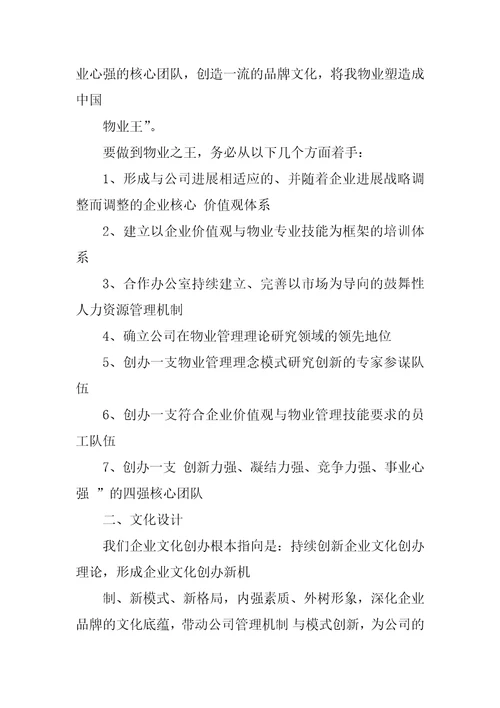 业心强的核心团队，创造一流的品牌文化，将我物业塑造成中国

物业王”。

要做到物业之王，务必从以下几个方面着手：

1、形成与公司进展相适应的、并随着企业进展战略调整而调整的企业核心 价值观体系

2、建立以企业价值观与物业专业技能为框架的培训体系

3、合作办公室持续建立、完善以市场为导向的鼓舞性人力资源管理机制

4、确立公司在物业管理理论研究领域的领先地位

5、创办一支物业管理理念模式研究创新的专家参谋队伍

6、创办一支符合企业价值观与物业管理技能要求的员工队伍

7、创办一支 创新力强、凝结力强、竞争力强、事业心强 ”的四强核心团队

二、文化设计

我们企业文化创办根本指向是：持续创新企业文化创办理论，形成企业文化创办新机

制、新模式、新格局，内强素质、外树形象，深化企业品牌的文化底蕴，带动公司管理机制 与模式创新，为公司的